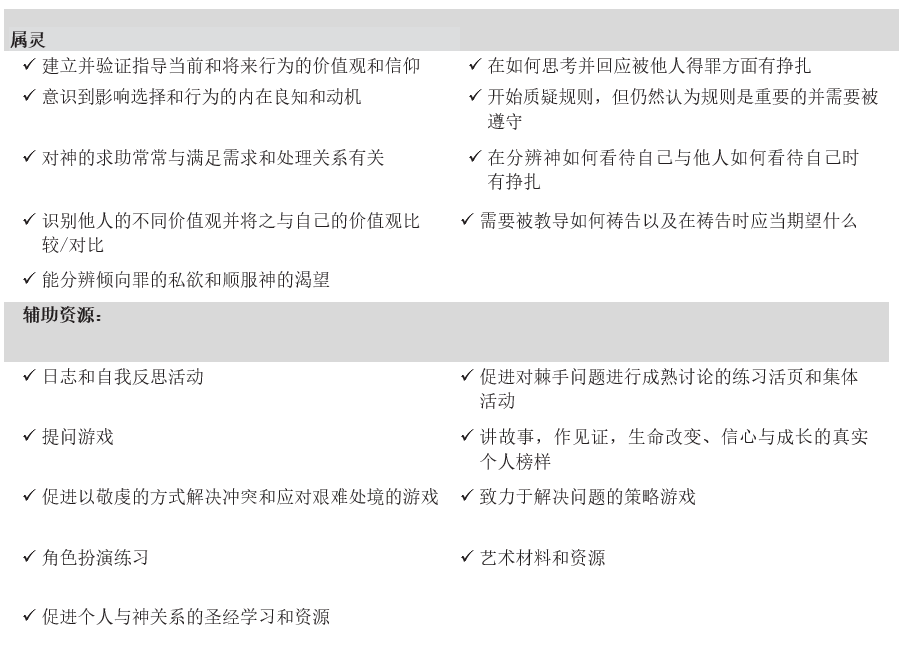 属灵

✓ 建立并验证指导当前和将来行为的价值观和信仰

✓ 意识到影响选择和行为的内在良知和动机

✓ 对神的求助常常与满足需求和处理关系有关

✓ 识别他人的不同价值观并将之与自己的价值观比较/对比

✓ 能分辨倾向罪的私欲和顺服神的渴望

✓ 在如何思考并回应被他人得罪方面有挣扎

✓ 开始质疑规则，但仍然认为规则是重要的并需要被遵守

✓ 在分辨神如何看待自己与他人如何看待自己时有挣扎

✓ 需要被教导如何祷告以及在祷告时应当期望什么

辅助资源：

✓ 日志和自我反思活动

✓ 提问游戏

✓ 促进以敬虔的方式解决冲突和应对艰难处境的游戏

✓ 角色扮演练习

✓ 促进个人与神关系的圣经学习和资源

✓ 促进对棘手问题进行成熟讨论的练习活页和集体活动

✓ 讲故事，作见证，生命改变、信心与成长的真实个人榜样

✓ 致力于解决问题的策略游戏

✓ 艺术材料和资源